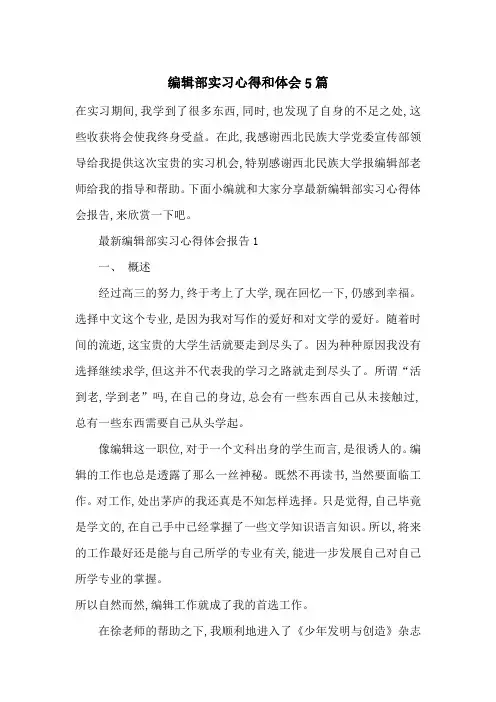 编辑部实习心得和体会5篇

在实习期间,我学到了很多东西,同时,也发现了自身的不足之处,这些收获将会使我终身受益。在此,我感谢西北民族大学党委宣传部领导给我提供这次宝贵的实习机会,特别感谢西北民族大学报编辑部老师给我的指导和帮助。下面小编就和大家分享最新编辑部实习心得体会报告,来欣赏一下吧。

最新编辑部实习心得体会报告1

一、 概述

经过高三的努力,终于考上了大学,现在回忆一下,仍感到幸福。选择中文这个专业,是因为我对写作的爱好和对文学的爱好。随着时间的流逝,这宝贵的大学生活就要走到尽头了。因为种种原因我没有选择继续求学,但这并不代表我的学习之路就走到尽头了。所谓“活到老,学到老”吗,在自己的身边,总会有一些东西自己从未接触过,总有一些东西需要自己从头学起。

像编辑这一职位,对于一个文科出身的学生而言,是很诱人的。编辑的工作也总是透露了那么一丝神秘。既然不再读书,当然要面临工作。对工作,处出茅庐的我还真是不知怎样选择。只是觉得,自己毕竟是学文的,在自己手中已经掌握了一些文学知识语言知识。所以,将来的工作最好还是能与自己所学的专业有关,能进一步发展自己对自己所学专业的掌握。

所以自然而然,编辑工作就成了我的首选工作。

在徐老师的帮助之下,我顺利地进入了《少年发明与创造》杂志